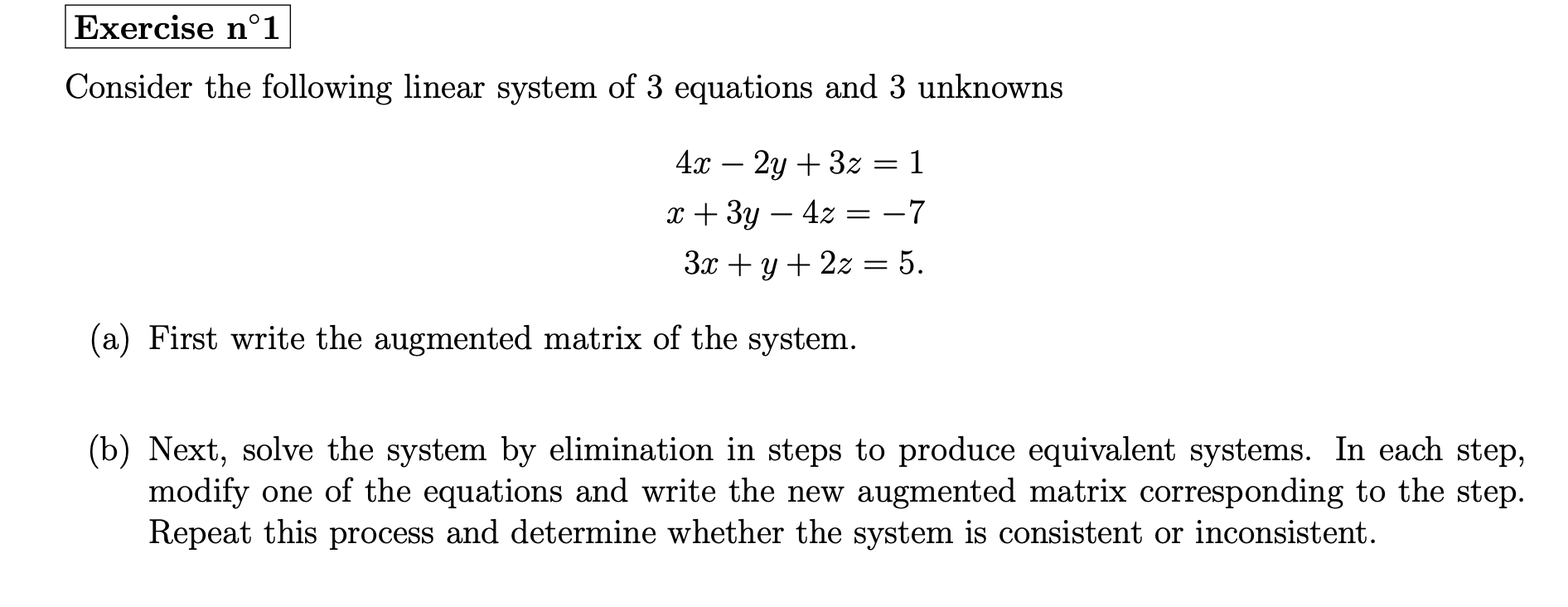 Exercise n°1

Consider the following linear system of 3 equations and 3 unknowns

$4x - 2y + 3z = 1$
$x + 3y - 4z = -7$
$3x + y + 2z = 5.$

(a) First write the augmented matrix of the system.

(b) Next, solve the system by elimination in steps to produce equivalent systems. In each step, modify one of the equations and write the new augmented matrix corresponding to the step. Repeat this process and determine whether the system is consistent or inconsistent.